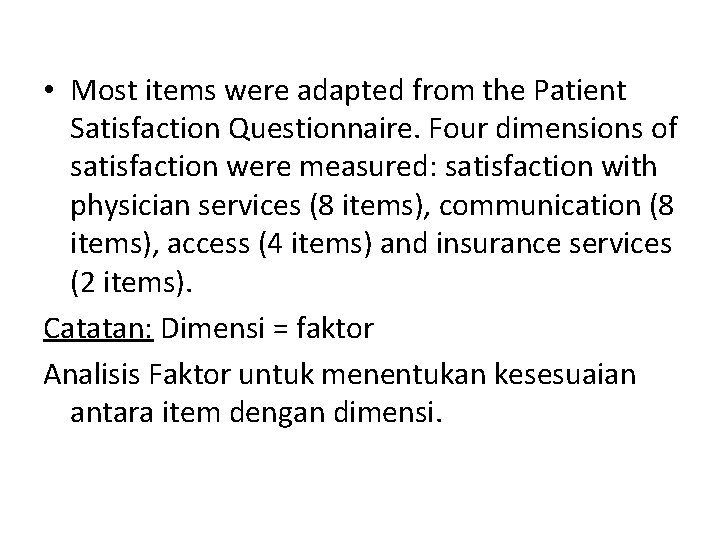 • Most items were adapted from the Patient Satisfaction Questionnaire. Four dimensions of satisfaction were measured: satisfaction with physician services (8 items), communication (8 items), access (4 items) and insurance services (2 items).

Catatan: Dimensi = faktor

Analisis Faktor untuk menentukan kesesuaian antara item dengan dimensi.